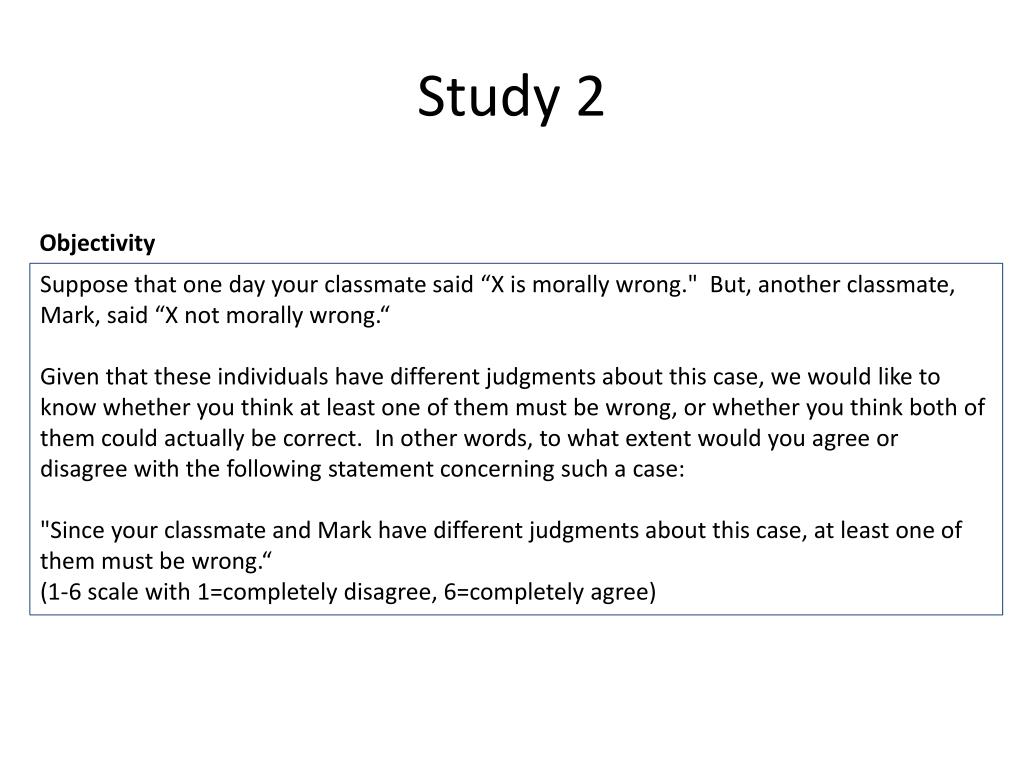 Study 2

Objectivity

Suppose that one day your classmate said “X is morally wrong."  But, another classmate, Mark, said “X not morally wrong.“

Given that these individuals have different judgments about this case, we would like to know whether you think at least one of them must be wrong, or whether you think both of them could actually be correct.  In other words, to what extent would you agree or disagree with the following statement concerning such a case:

"Since your classmate and Mark have different judgments about this case, at least one of them must be wrong.“
(1-6 scale with 1=completely disagree, 6=completely agree)